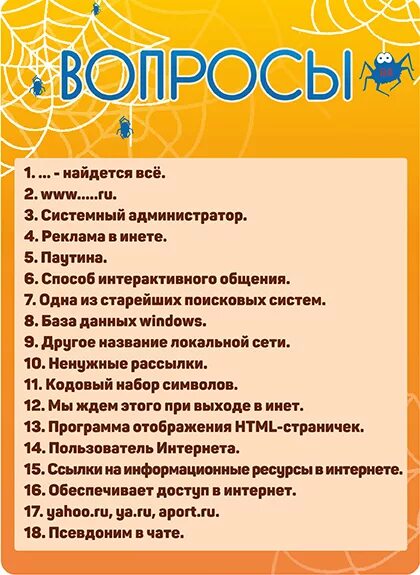 ВОПРОСЫ

1. ... - найдется всё.
2. www.....ru.
3. Системный администратор.
4. Реклама в инете.
5. Паутина.
6. Способ интерактивного общения.
7. Одна из старейших поисковых систем.
8. База данных windows.
9. Другое название локальной сети.
10. Ненужные рассылки.
11. Кодовый набор символов.
12. Мы ждем этого при выходе в инет.
13. Программа отображения HTML-страничек.
14. Пользователь Интернета.
15. Ссылки на информационные ресурсы в интернете.
16. Обеспечивает доступ в интернет.
17. yahoo.ru, ya.ru, aport.ru.
18. Псевдоним в чате.